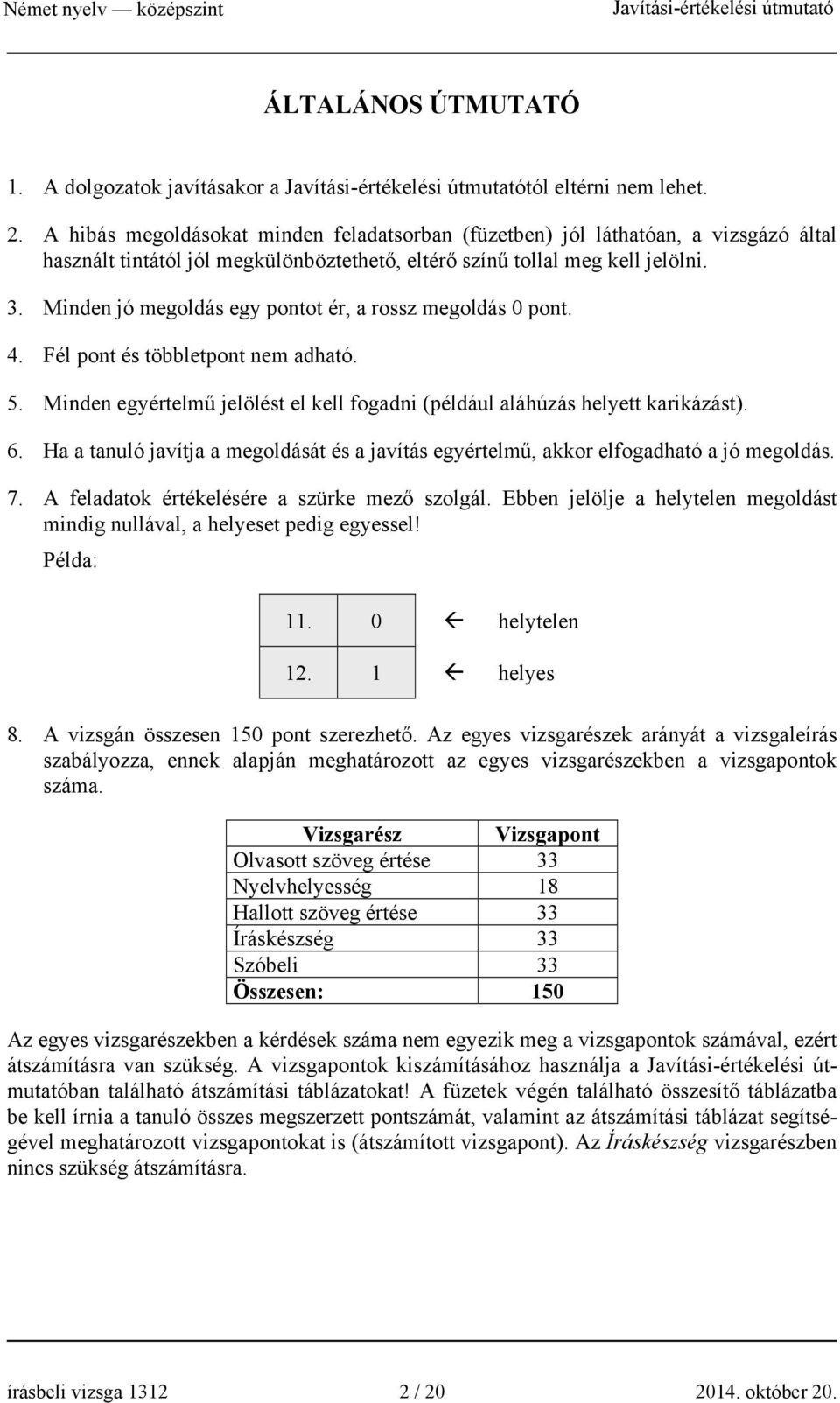 Német nyelv — középszint Javítási-értékelési útmutató

ÁLTALÁNOS ÚTMUTATÓ

1. A dolgozatok javításakor a Javítási-értékelési útmutatótól eltérni nem lehet.

2. A hibás megoldásokat minden feladatsorban (füzetben) jól láthatóan, a vizsgázó által használt tintától jól megkülönböztethető, eltérő színű tollal meg kell jelölni.

3. Minden jó megoldás egy pontot ér, a rossz megoldás 0 pont.

4. Fél pont és többletpont nem adható.

5. Minden egyértelmű jelölést el kell fogadni (például aláhúzás helyett karikázást).

6. Ha a tanuló javítja a megoldását és a javítás egyértelmű, akkor elfogadható a jó megoldás.

7. A feladatok értékelésére a szürke mező szolgál. Ebben jelölje a helytelen megoldást mindig nullával, a helyeset pedig egyessel!

Példa:

| 11. | 0 | ← helytelen |
|---|---|---|
| 12. | 1 | ← helyes |

8. A vizsgán összesen 150 pont szerezhető. Az egyes vizsgarészek arányát a vizsgaleírás szabályozza, ennek alapján meghatározott az egyes vizsgarészekben a vizsgapontok száma.

| Vizsgarész | Vizsgapont |
|---|---|
| Olvasott szöveg értése | 33 |
| Nyelvhelyesség | 18 |
| Hallott szöveg értése | 33 |
| Íráskészség | 33 |
| Szóbeli | 33 |
| Összesen: | 150 |

Az egyes vizsgarészekben a kérdések száma nem egyezik meg a vizsgapontok számával, ezért átszámításra van szükség. A vizsgapontok kiszámításához használja a Javítási-értékelési útmutatóban található átszámítási táblázatokat! A füzetek végén található összesítő táblázatba be kell írnia a tanuló összes megszerzett pontszámát, valamint az átszámítási táblázat segítségével meghatározott vizsgapontokat is (átszámított vizsgapont). Az Íráskészség vizsgarészben nincs szükség átszámításra.

írásbeli vizsga 1312 2 / 20 2014. október 20.